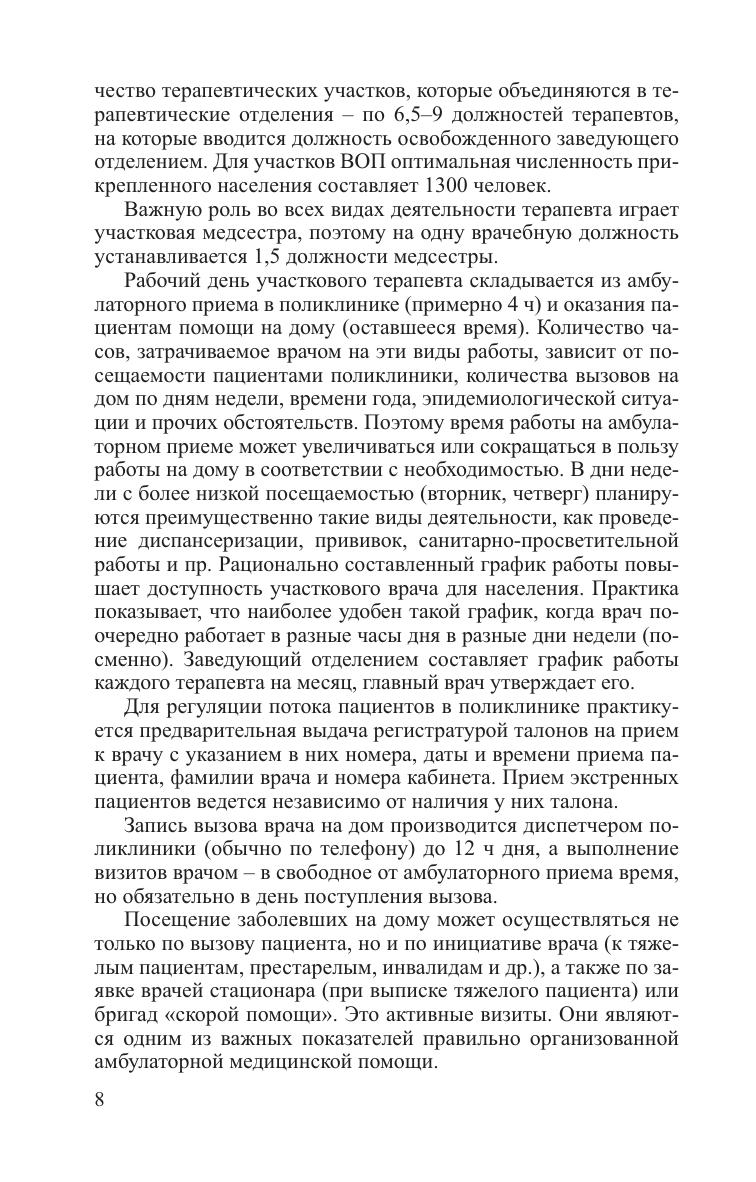 чество терапевтических участков, которые объединяются в терапевтические отделения – по 6,5–9 должностей терапевтов, на которые вводится должность освобожденного заведующего отделением. Для участков ВОП оптимальная численность прикрепленного населения составляет 1300 человек.

Важную роль во всех видах деятельности терапевта играет участковая медсестра, поэтому на одну врачебную должность устанавливается 1,5 должности медсестры.

Рабочий день участкового терапевта складывается из амбулаторного приема в поликлинике (примерно 4 ч) и оказания пациентам помощи на дому (оставшееся время). Количество часов, затрачиваемое врачом на эти виды работы, зависит от посещаемости пациентами поликлиники, количества вызовов на дом по дням недели, времени года, эпидемиологической ситуации и прочих обстоятельств. Поэтому время работы на амбулаторном приеме может увеличиваться или сокращаться в пользу работы на дому в соответствии с необходимостью. В дни недели с более низкой посещаемостью (вторник, четверг) планируются преимущественно такие виды деятельности, как проведение диспансеризации, прививок, санитарно-просветительной работы и пр. Рационально составленный график работы повышает доступность участкового врача для населения. Практика показывает, что наиболее удобен такой график, когда врач поочередно работает в разные часы дня в разные дни недели (посменно). Заведующий отделением составляет график работы каждого терапевта на месяц, главный врач утверждает его.

Для регуляции потока пациентов в поликлинике практикуется предварительная выдача регистратурой талонов на прием к врачу с указанием в них номера, даты и времени приема пациента, фамилии врача и номера кабинета. Прием экстренных пациентов ведется независимо от наличия у них талона.

Запись вызова врача на дом производится диспетчером поликлиники (обычно по телефону) до 12 ч дня, а выполнение визитов врачом – в свободное от амбулаторного приема время, но обязательно в день поступления вызова.

Посещение заболевших на дому может осуществляться не только по вызову пациента, но и по инициативе врача (к тяжелым пациентам, престарелым, инвалидам и др.), а также по заявке врачей стационара (при выписке тяжелого пациента) или бригад «скорой помощи». Это активные визиты. Они являются одним из важных показателей правильно организованной амбулаторной медицинской помощи.

8